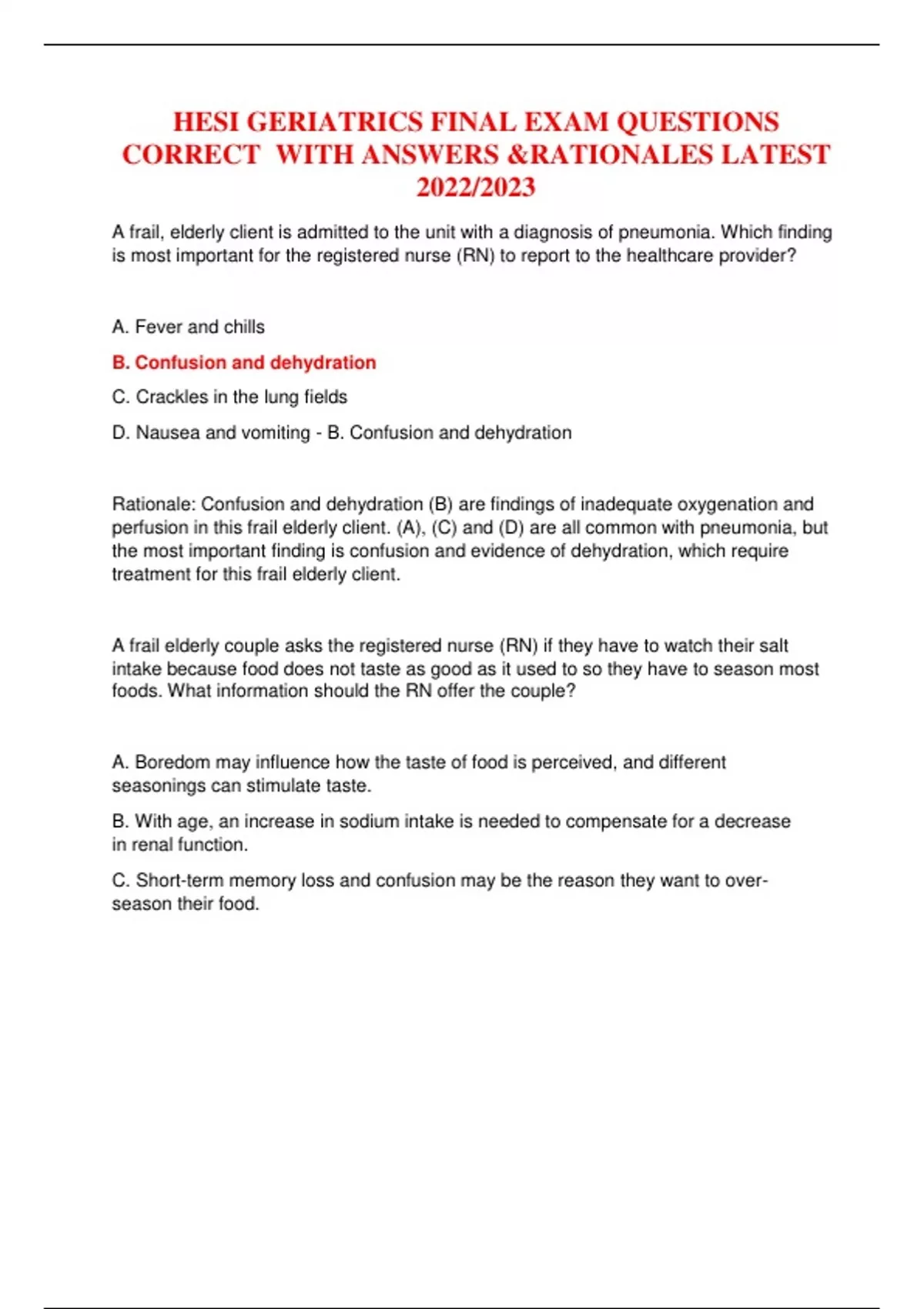 HESI GERIATRICS FINAL EXAM QUESTIONS CORRECT WITH ANSWERS &RATIONALES LATEST 2022/2023

A frail, elderly client is admitted to the unit with a diagnosis of pneumonia. Which finding is most important for the registered nurse (RN) to report to the healthcare provider?

A. Fever and chills

B. Confusion and dehydration

C. Crackles in the lung fields

D. Nausea and vomiting - B. Confusion and dehydration

Rationale: Confusion and dehydration (B) are findings of inadequate oxygenation and perfusion in this frail elderly client. (A), (C) and (D) are all common with pneumonia, but the most important finding is confusion and evidence of dehydration, which require treatment for this frail elderly client.

A frail elderly couple asks the registered nurse (RN) if they have to watch their salt intake because food does not taste as good as it used to so they have to season most foods. What information should the RN offer the couple?

A. Boredom may influence how the taste of food is perceived, and different seasonings can stimulate taste.

B. With age, an increase in sodium intake is needed to compensate for a decrease in renal function.

C. Short-term memory loss and confusion may be the reason they want to over-season their food.